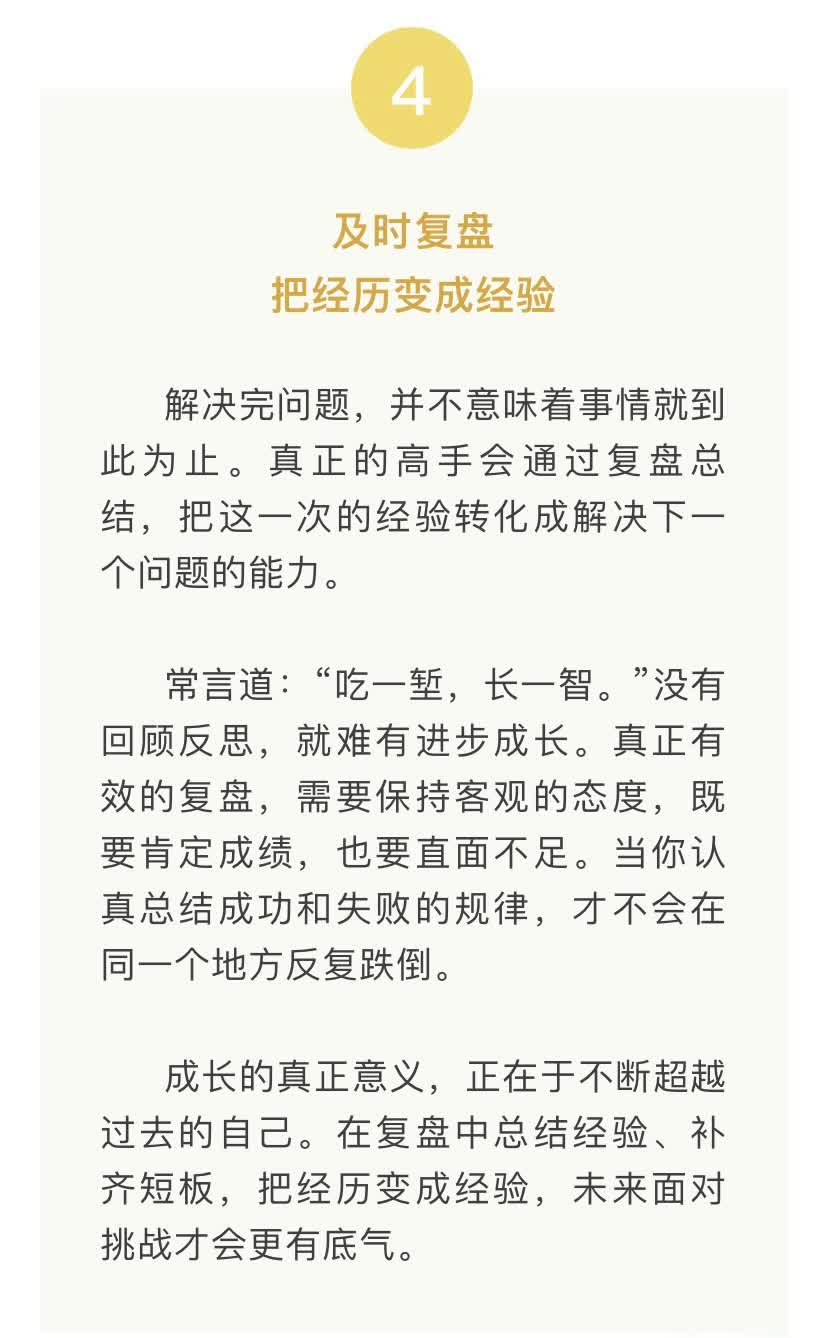 4

及时复盘
把经历变成经验

解决完问题，并不意味着事情就到此为止。真正的高手会通过复盘总结，把这一次的经验转化成解决下一个问题的能力。

常言道：“吃一堑，长一智。”没有回顾反思，就难有进步成长。真正有效的复盘，需要保持客观的态度，既要肯定成绩，也要直面不足。当你认真总结成功和失败的规律，才不会在同一个地方反复跌倒。

成长的真正意义，正在于不断超越过去的自己。在复盘中总结经验、补齐短板，把经历变成经验，未来面对挑战才会更有底气。